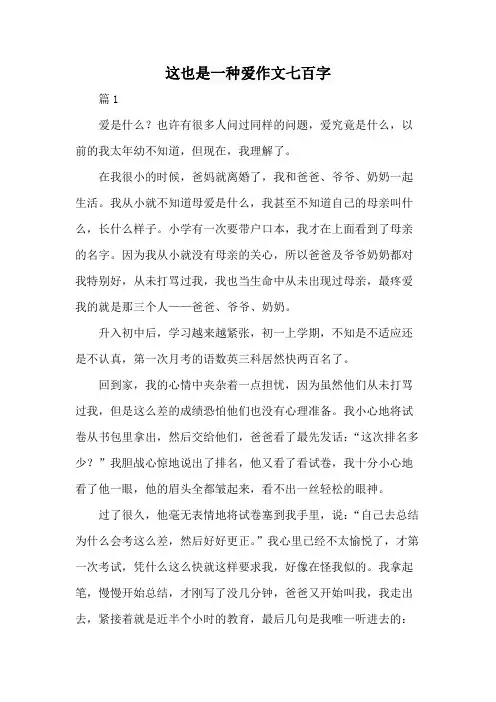 这也是一种爱作文七百字

篇 1

爱是什么？也许有很多人问过同样的问题，爱究竟是什么，以前的我太年幼不知道，但现在，我理解了。

在我很小的时候，爸妈就离婚了，我和爸爸、爷爷、奶奶一起生活。我从小就不知道母爱是什么，我甚至不知道自己的母亲叫什么，长什么样子。小学有一次要带户口本，我才在上面看到了母亲的名字。因为我从小就没有母亲的关心，所以爸爸及爷爷奶奶都对我特别好，从未打骂过我，我也当生命中从未出现过母亲，最疼爱我的就是那三个人——爸爸、爷爷、奶奶。

升入初中后，学习越来越紧张，初一上学期，不知是不适应还是不认真，第一次月考的语数英三科居然快两百名了。

回到家，我的心情中夹杂着一点担忧，因为虽然他们从未打骂过我，但是这么差的成绩恐怕他们也没有心理准备。我小心地将试卷从书包里拿出，然后交给他们，爸爸看了最先发话：“这次排名多少？”我胆战心惊地说出了排名，他又看了看试卷，我十分小心地看了他一眼，他的眉头全都皱起来，看不出一丝轻松的眼神。

过了很久，他毫无表情地将试卷塞到我手里，说：“自己去总结为什么会考这么差，然后好好更正。”我心里已经不太愉悦了，才第一次考试，凭什么这么快就这样要求我，好像在怪我似的。我拿起笔，慢慢开始总结，才刚写了没几分钟，爸爸又开始叫我，我走出去，紧接着就是近半个小时的教育，最后几句是我唯一听进去的：